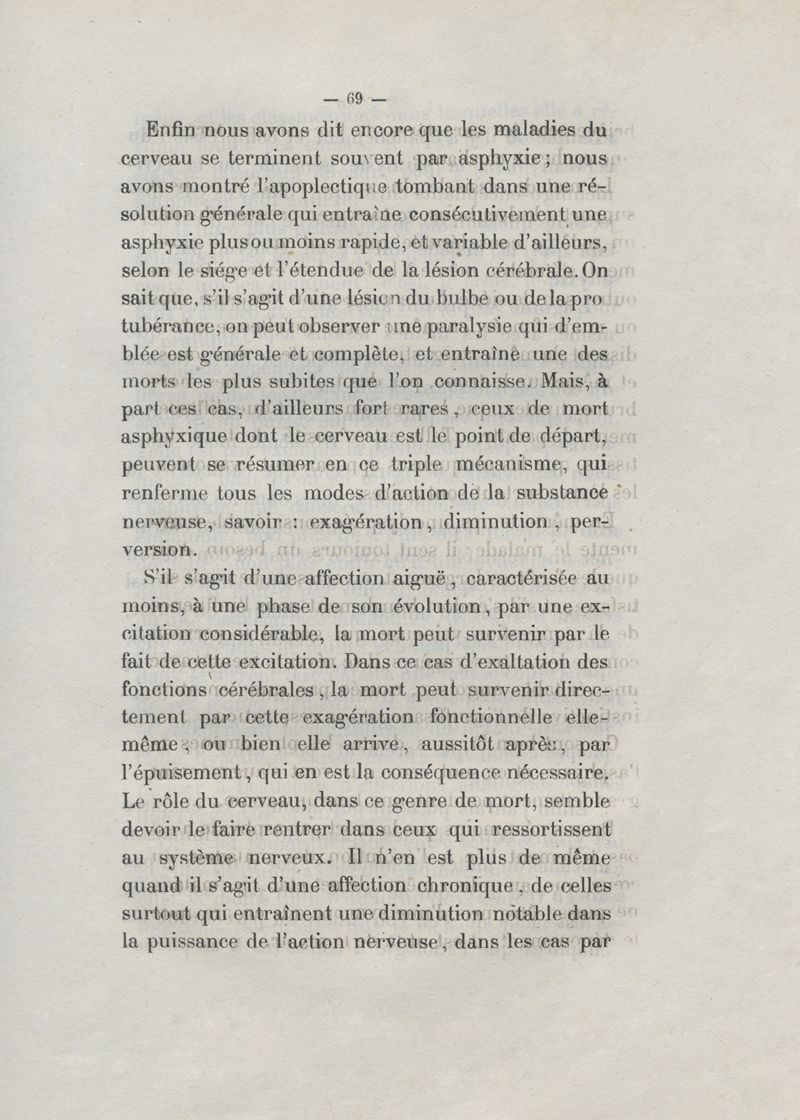 — 69 —

Enfin nous avons dit encore que les maladies du cerveau se terminent souvent par asphyxie ; nous avons montré l'apoplectique tombant dans une résolution générale qui entraîne consécutivement une asphyxie plus ou moins rapide, et variable d'ailleurs, selon le siége et l'étendue de la lésion cérébrale. On sait que, s'il s'agit d'une lésion du bulbe ou de la protubérance, on peut observer une paralysie qui d'emblée est générale et complète, et entraîne une des morts les plus subites que l'on connaisse. Mais, à part ces cas, d'ailleurs fort rares, ceux de mort asphyxique dont le cerveau est le point de départ, peuvent se résumer en ce triple mécanisme, qui renferme tous les modes d'action de la substance nerveuse, savoir : exagération, diminution, perversion.

S'il s'agit d'une affection aiguë, caractérisée au moins, à une phase de son évolution, par une excitation considérable, la mort peut survenir par le fait de cette excitation. Dans ce cas d'exaltation des fonctions cérébrales, la mort peut survenir directement par cette exagération fonctionnelle elle-même, ou bien elle arrive, aussitôt après, par l'épuisement, qui en est la conséquence nécessaire. Le rôle du cerveau, dans ce genre de mort, semble devoir le faire rentrer dans ceux qui ressortissent au système nerveux. Il n'en est plus de même quand il s'agit d'une affection chronique, de celles surtout qui entraînent une diminution notable dans la puissance de l'action nerveuse, dans les cas par